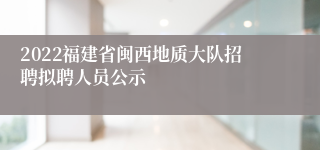 2022福建省闽西地质大队招聘拟聘人员公示